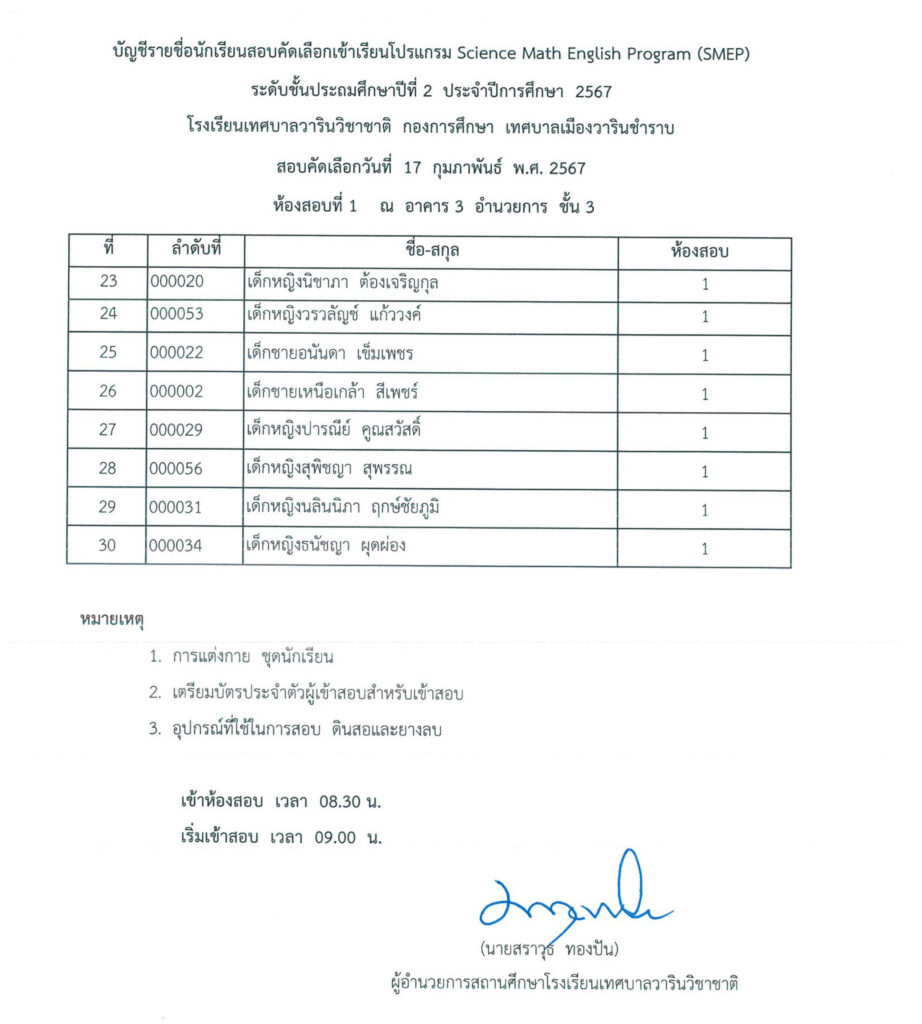 บัญชีรายชื่อนักเรียนสอบคัดเลือกเข้าเรียนโปรแกรม Science Math English Program (SMEP)
ระดับชั้นประถมศึกษาปีที่ 2 ประจำปีการศึกษา 2567
โรงเรียนเทศบาลวารินวิชาชาติ กองการศึกษา เทศบาลเมืองวารินชำราบ
สอบคัดเลือกวันที่ 17 กุมภาพันธ์ พ.ศ. 2567
ห้องสอบที่ 1 ณ อาคาร 3 อำนวยการ ชั้น 3

| ที่ | ลำดับที่ | ชื่อ-สกุล | ห้องสอบ |
|---|---|---|---|
| 23 | 000020 | เด็กหญิงนิชาภา ต้องเจริญกุล | 1 |
| 24 | 000053 | เด็กหญิงวรวลัญช์ แก้ววงค์ | 1 |
| 25 | 000022 | เด็กชายอนันดา เข็มเพชร | 1 |
| 26 | 000002 | เด็กชายเหนือเกล้า สีเพชร์ | 1 |
| 27 | 000029 | เด็กหญิงปารณีย์ คูณสวัสดิ์ | 1 |
| 28 | 000056 | เด็กหญิงสุพิชญา สุพรรณ | 1 |
| 29 | 000031 | เด็กหญิงนลินนิภา ฤกษ์ชัยภูมิ | 1 |
| 30 | 000034 | เด็กหญิงธนัชญา ผุดผ่อง | 1 |

หมายเหตุ

1. การแต่งกาย ชุดนักเรียน
2. เตรียมบัตรประจำตัวผู้เข้าสอบสำหรับเข้าสอบ
3. อุปกรณ์ที่ใช้ในการสอบ ดินสอและยางลบ

เข้าห้องสอบ เวลา 08.30 น.
เริ่มเข้าสอบ เวลา 09.00 น.

(นายสราวุธ ทองปัน)
ผู้อำนวยการสถานศึกษาโรงเรียนเทศบาลวารินวิชาชาติ